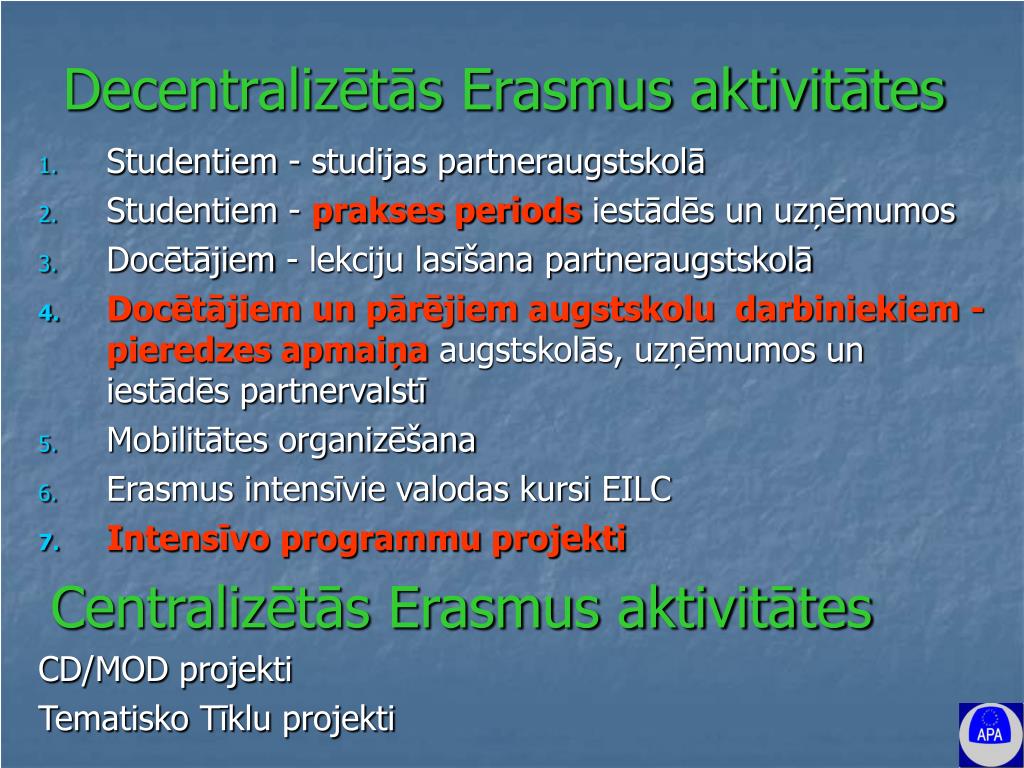 Decentralizētās Erasmus aktivitātes

1. Studentiem - studijas partneraugstskolā
2. Studentiem - prakses periods iestādēs un uzņēmumos
3. Docētājiem - lekciju lasīšana partneraugstskolā
4. Docētājiem un pārējiem augstskolu darbiniekiem - pieredzes apmaiņa augstskolās, uzņēmumos un iestādēs partnervalstī
5. Mobilitātes organizēšana
6. Erasmus intensīvie valodas kursi EILC
7. Intensīvo programmu projekti

Centralizētās Erasmus aktivitātes

CD/MOD projekti

Tematisko Tīklu projekti

APA